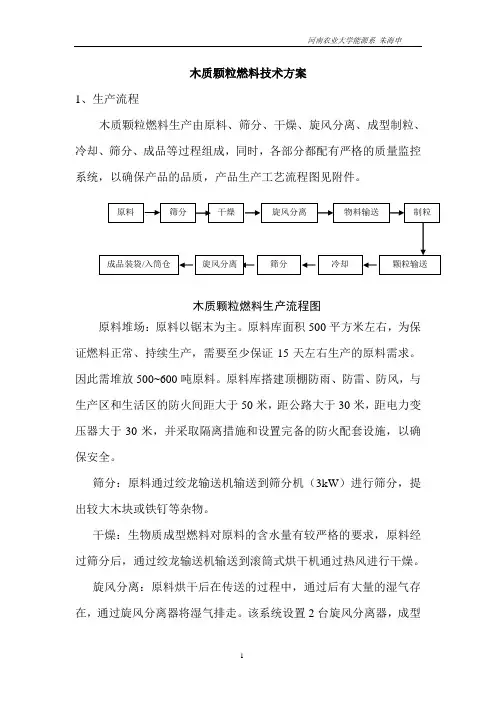 河南农业大学能源系 朱海申

木质颗粒燃料技术方案

1、生产流程

木质颗粒燃料生产由原料、筛分、干燥、旋风分离、成型制粒、冷却、筛分、成品等过程组成，同时，各部分都配有严格的质量监控系统，以确保产品的品质，产品生产工艺流程图见附件。

原料
筛分
干燥
旋风分离
物料输送
制粒
颗粒输送
冷却
筛分
旋风分离
成品装袋/入筒仓

木质颗粒燃料生产流程图

原料堆场：原料以锯末为主。原料库面积 500 平方米左右，为保证燃料正常、持续生产，需要至少保证 15 天左右生产的原料需求。因此需堆放 500~600 吨原料。原料库搭建顶棚防雨、防雷、防风，与生产区和生活区的防火间距大于 50 米，距公路大于 30 米，距电力变压器大于 30 米，并采取隔离措施和设置完备的防火配套设施，以确保安全。

筛分：原料通过绞龙输送机输送到筛分机（3kW）进行筛分，提出较大木块或铁钉等杂物。

干燥：生物质成型燃料对原料的含水量有较严格的要求，原料经过筛分后，通过绞龙输送机输送到滚筒式烘干机通过热风进行干燥。

旋风分离：原料烘干后在传送的过程中，通过后有大量的湿气存在，通过旋风分离器将湿气排走。该系统设置 2 台旋风分离器，成型

1